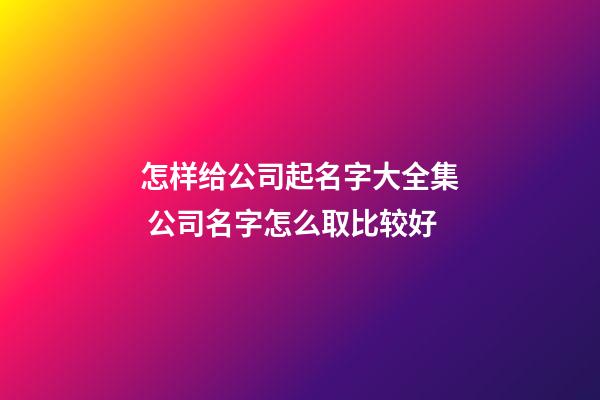 怎样给公司起名字大全集
公司名字怎么取比较好